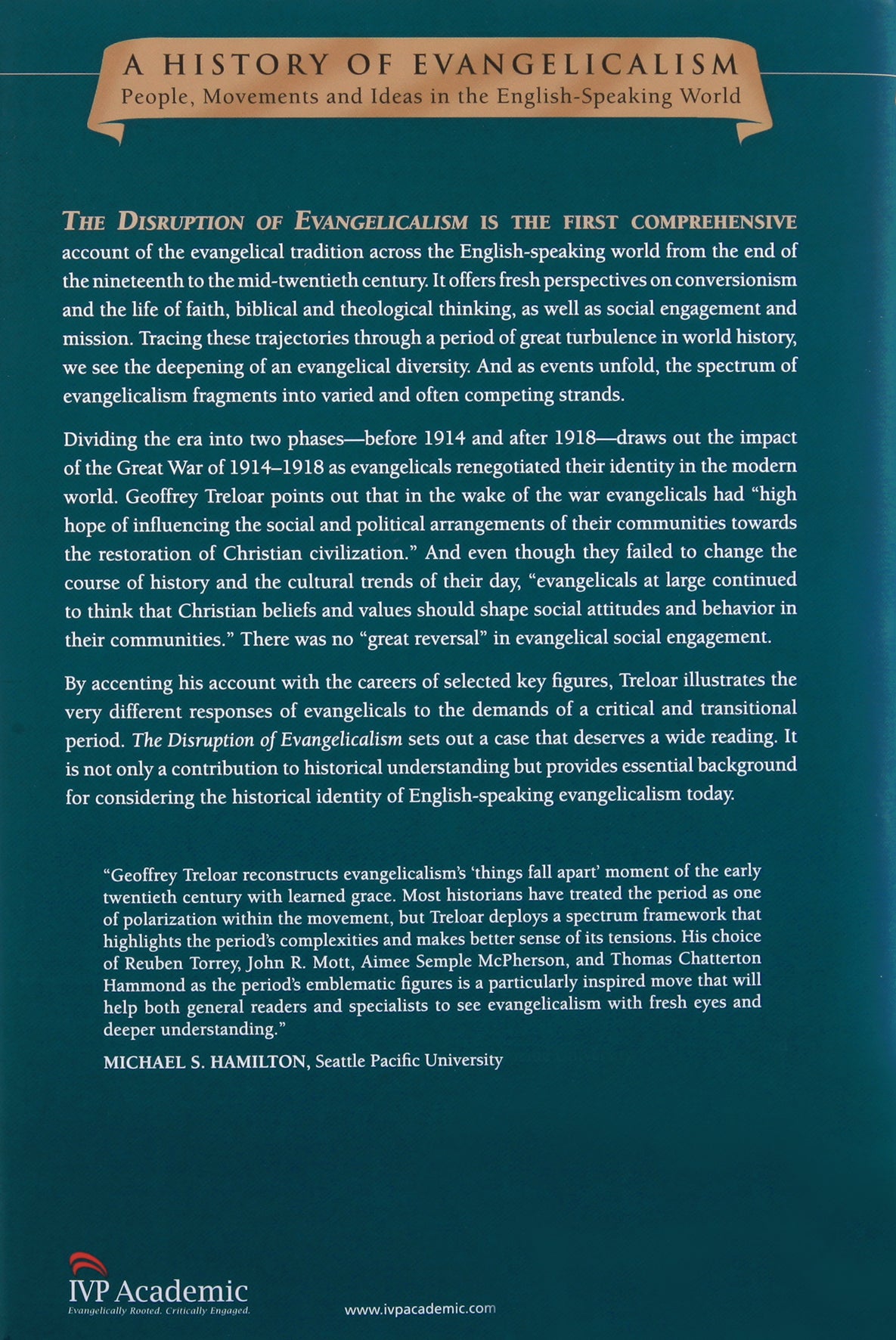 A HISTORY OF EVANGELICALISM
People, Movements and Ideas in the English-Speaking World

THE DISRUPTION OF EVANGELICALISM IS THE FIRST COMPREHENSIVE account of the evangelical tradition across the English-speaking world from the end of the nineteenth to the mid-twentieth century. It offers fresh perspectives on conversionism and the life of faith, biblical and theological thinking, as well as social engagement and mission. Tracing these trajectories through a period of great turbulence in world history, we see the deepening of an evangelical diversity. And as events unfold, the spectrum of evangelicalism fragments into varied and often competing strands.

Dividing the era into two phases—before 1914 and after 1918—draws out the impact of the Great War of 1914–1918 as evangelicals renegotiated their identity in the modern world. Geoffrey Treloar points out that in the wake of the war evangelicals had "high hope of influencing the social and political arrangements of their communities towards the restoration of Christian civilization." And even though they failed to change the course of history and the cultural trends of their day, "evangelicals at large continued to think that Christian beliefs and values should shape social attitudes and behavior in their communities." There was no "great reversal" in evangelical social engagement.

By accenting his account with the careers of selected key figures, Treloar illustrates the very different responses of evangelicals to the demands of a critical and transitional period. The Disruption of Evangelicalism sets out a case that deserves a wide reading. It is not only a contribution to historical understanding but provides essential background for considering the historical identity of English-speaking evangelicalism today.

"Geoffrey Treloar reconstructs evangelicalism's 'things fall apart' moment of the early twentieth century with learned grace. Most historians have treated the period as one of polarization within the movement, but Treloar deploys a spectrum framework that highlights the period's complexities and makes better sense of its tensions. His choice of Reuben Torrey, John R. Mott, Aimee Semple McPherson, and Thomas Chatterton Hammond as the period's emblematic figures is a particularly inspired move that will help both general readers and specialists to see evangelicalism with fresh eyes and deeper understanding."

MICHAEL S. HAMILTON, Seattle Pacific University

IVP Academic
Evangelically Rooted. Critically Engaged.

www.ivpacademic.com